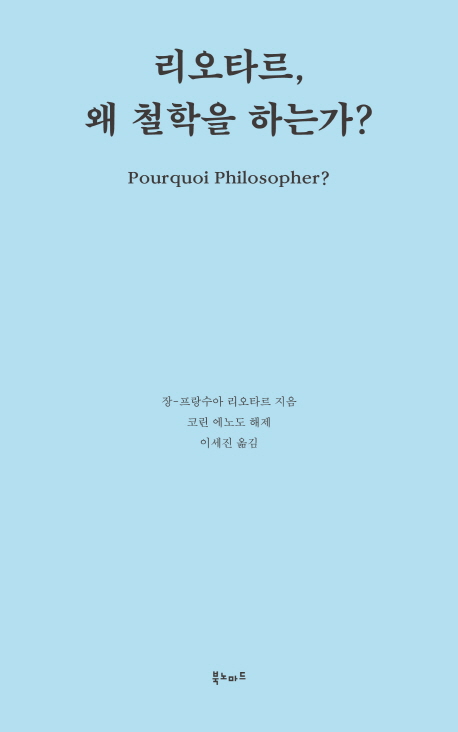 리오타르,
왜 철학을 하는가?

Pourquoi Philosopher?

장-프랑수아 리오타르 지음
코린 에노도 해제
이세진 옮김

북노마드